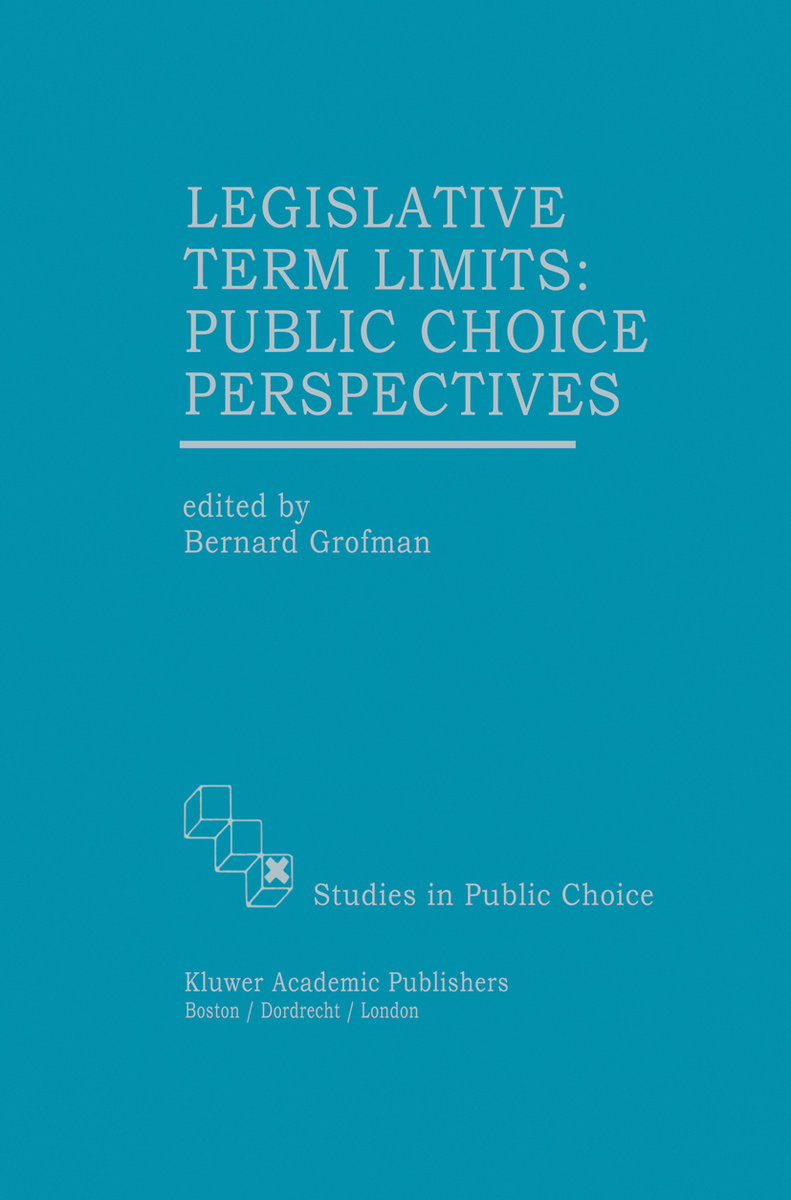 LEGISLATIVE TERM LIMITS: PUBLIC CHOICE PERSPECTIVES

edited by
Bernard Grofman

Studies in Public Choice

Kluwer Academic Publishers
Boston / Dordrecht / London